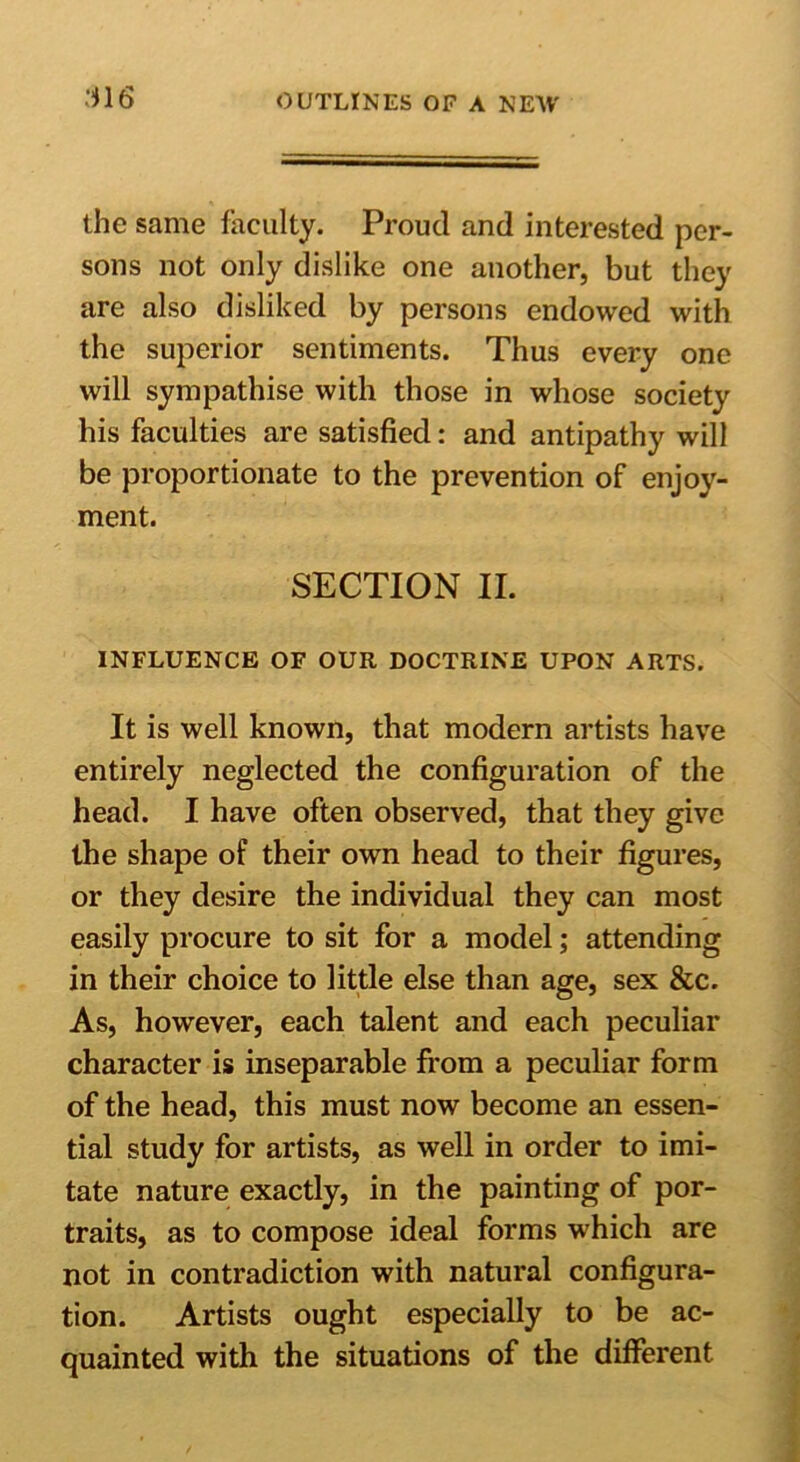 316 OUTLINES OF A NEW

the same faculty. Proud and interested persons not only dislike one another, but they are also disliked by persons endowed with the superior sentiments. Thus every one will sympathise with those in whose society his faculties are satisfied: and antipathy will be proportionate to the prevention of enjoyment.

SECTION II.

INFLUENCE OF OUR DOCTRINE UPON ARTS.

It is well known, that modern artists have entirely neglected the configuration of the head. I have often observed, that they give the shape of their own head to their figures, or they desire the individual they can most easily procure to sit for a model; attending in their choice to little else than age, sex &c. As, however, each talent and each peculiar character is inseparable from a peculiar form of the head, this must now become an essential study for artists, as well in order to imitate nature exactly, in the painting of portraits, as to compose ideal forms which are not in contradiction with natural configuration. Artists ought especially to be acquainted with the situations of the different